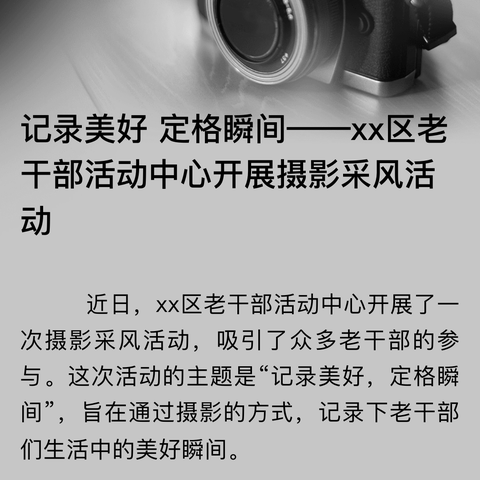 记录美好 定格瞬间——xx区老干部活动中心开展摄影采风活动

近日，xx区老干部活动中心开展了一次摄影采风活动，吸引了众多老干部的参与。这次活动的主题是“记录美好，定格瞬间”，旨在通过摄影的方式，记录下老干部们生活中的美好瞬间。